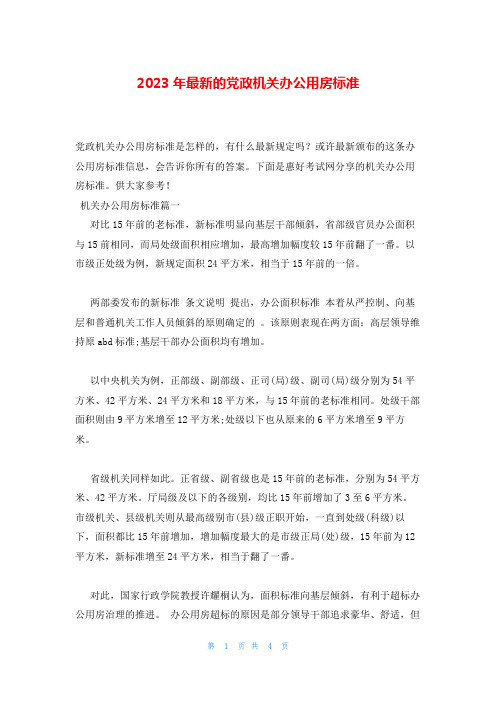 2023 年最新的党政机关办公用房标准

党政机关办公用房标准是怎样的，有什么最新规定吗？或许最新颁布的这条办公用房标准信息，会告诉你所有的答案。下面是惠好考试网分享的机关办公用房标准。供大家参考！

机关办公用房标准篇一

对比 15 年前的老标准，新标准明显向基层干部倾斜，省部级官员办公面积与 15 前相同，而局处级面积相应增加，最高增加幅度较 15 年前翻了一番。以市级正处级为例，新规定面积 24 平方米，相当于 15 年前的一倍。

两部委发布的新标准 条文说明 提出，办公面积标准 本着从严控制、向基层和普通机关工作人员倾斜的原则确定的 。该原则表现在两方面：高层领导维持原 abd 标准;基层干部办公面积均有增加。

以中央机关为例，正部级、副部级、正司(局)级、副司(局)级分别为 54 平方米、42 平方米、24 平方米和 18 平方米，与 15 年前的老标准相同。处级干部面积则由 9 平方米增至 12 平方米;处级以下也从原来的 6 平方米增至 9 平方米。

省级机关同样如此。正省级、副省级也是 15 年前的老标准，分别为 54 平方米、42 平方米。厅局级及以下的各级别，均比 15 年前增加了 3 至 6 平方米。市级机关、县级机关则从最高级别市(县)级正职开始，一直到处级(科级)以下，面积都比 15 年前增加，增加幅度最大的是市级正局(处)级，15 年前为 12 平方米，新标准增至 24 平方米，相当于翻了一番。

对此，国家行政学院教授许耀桐认为，面积标准向基层倾斜，有利于超标办公用房治理的推进。 办公用房超标的原因是部分领导干部追求豪华、舒适，但

第 1 页 共 4 页